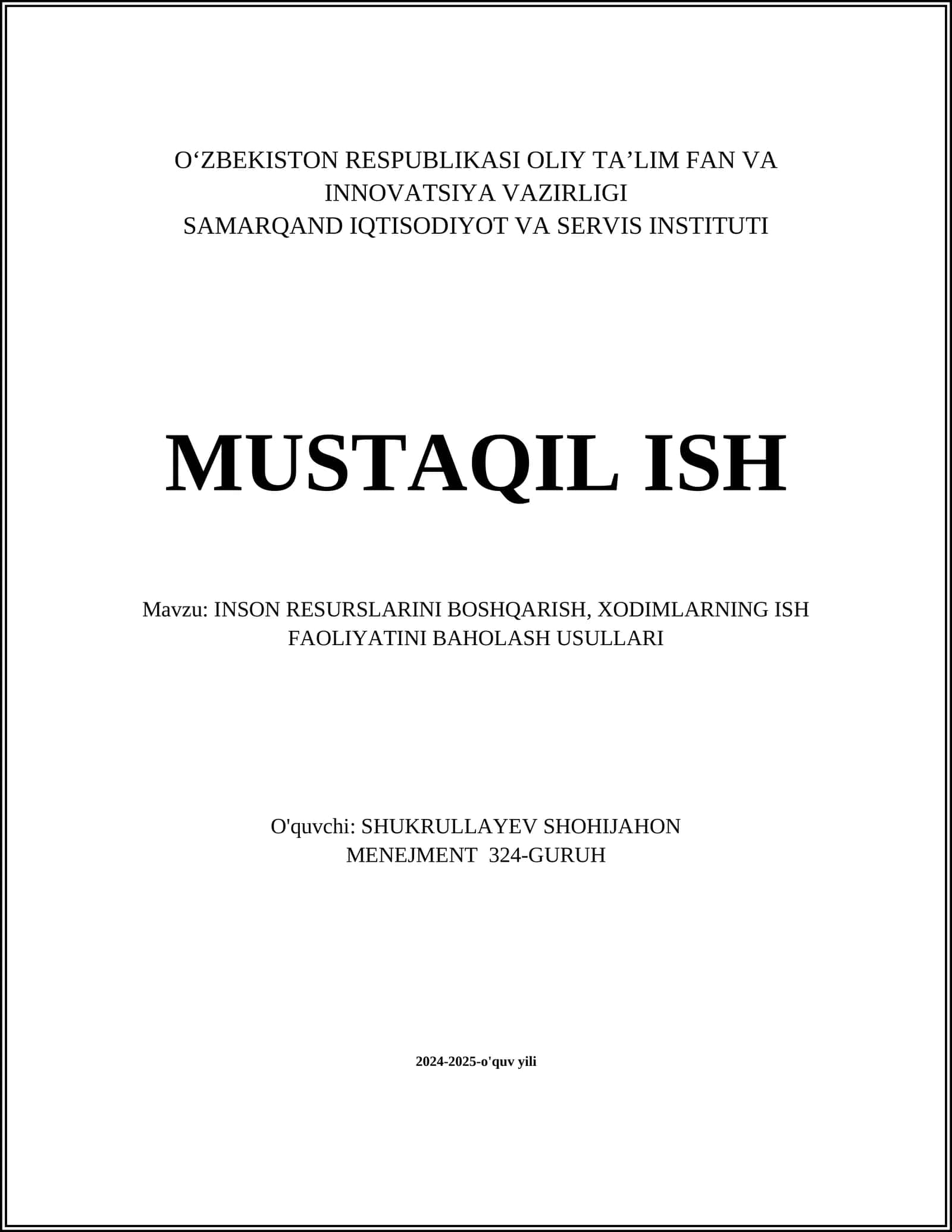 O‘ZBEKISTON RESPUBLIKASI OLIY TA’LIM FAN VA INNOVATSIYA VAZIRLIGI
SAMARQAND IQTISODIYOT VA SERVIS INSTITUTI

MUSTAQIL ISH

Mavzu: INSON RESURSLARINI BOSHQARISH, XODIMLARNING ISH FAOLIYATINI BAHOLASH USULLARI

O'quvchi: SHUKRULLAYEV SHOHIJAHON
MENEJMENT 324-GURUH

2024-2025-o'quv yili